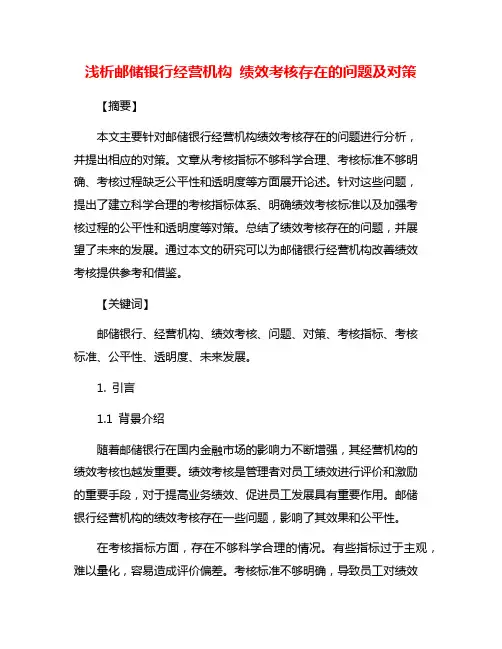 浅析邮储银行经营机构 绩效考核存在的问题及对策

【摘要】

本文主要针对邮储银行经营机构绩效考核存在的问题进行分析，并提出相应的对策。文章从考核指标不够科学合理、考核标准不够明确、考核过程缺乏公平性和透明度等方面展开论述。针对这些问题，提出了建立科学合理的考核指标体系、明确绩效考核标准以及加强考核过程的公平性和透明度等对策。总结了绩效考核存在的问题，并展望了未来的发展。通过本文的研究可以为邮储银行经营机构改善绩效考核提供参考和借鉴。

【关键词】

邮储银行、经营机构、绩效考核、问题、对策、考核指标、考核标准、公平性、透明度、未来发展。

1. 引言

1.1 背景介绍

随着邮储银行在国内金融市场的影响力不断增强，其经营机构的绩效考核也越发重要。绩效考核是管理者对员工绩效进行评价和激励的重要手段，对于提高业务绩效、促进员工发展具有重要作用。邮储银行经营机构的绩效考核存在一些问题，影响了其效果和公平性。

在考核指标方面，存在不够科学合理的情况。有些指标过于主观，难以量化，容易造成评价偏差。考核标准不够明确，导致员工对绩效